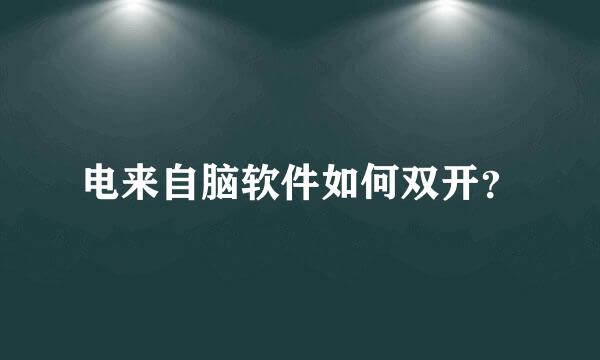 电来自脑软件如何双开？